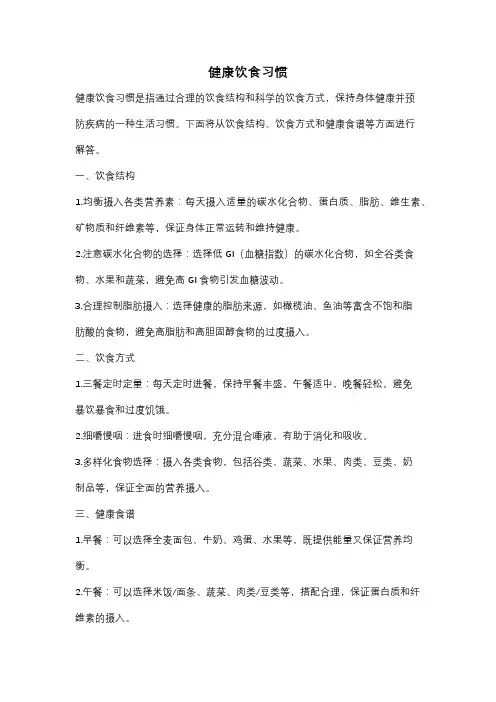 健康饮食习惯

健康饮食习惯是指通过合理的饮食结构和科学的饮食方式，保持身体健康并预防疾病的一种生活习惯。下面将从饮食结构、饮食方式和健康食谱等方面进行解答。

一、饮食结构

1.均衡摄入各类营养素：每天摄入适量的碳水化合物、蛋白质、脂肪、维生素、矿物质和纤维素等，保证身体正常运转和维持健康。

2.注意碳水化合物的选择：选择低 GI（血糖指数）的碳水化合物，如全谷类食物、水果和蔬菜，避免高 GI 食物引发血糖波动。

3.合理控制脂肪摄入：选择健康的脂肪来源，如橄榄油、鱼油等富含不饱和脂肪酸的食物，避免高脂肪和高胆固醇食物的过度摄入。

二、饮食方式

1.三餐定时定量：每天定时进餐，保持早餐丰盛，午餐适中，晚餐轻松，避免暴饮暴食和过度饥饿。

2.细嚼慢咽：进食时细嚼慢咽，充分混合唾液，有助于消化和吸收。

3.多样化食物选择：摄入各类食物，包括谷类、蔬菜、水果、肉类、豆类、奶制品等，保证全面的营养摄入。

三、健康食谱

1.早餐：可以选择全麦面包、牛奶、鸡蛋、水果等，既提供能量又保证营养均衡。

2.午餐：可以选择米饭/面条、蔬菜、肉类/豆类等，搭配合理，保证蛋白质和纤维素的摄入。